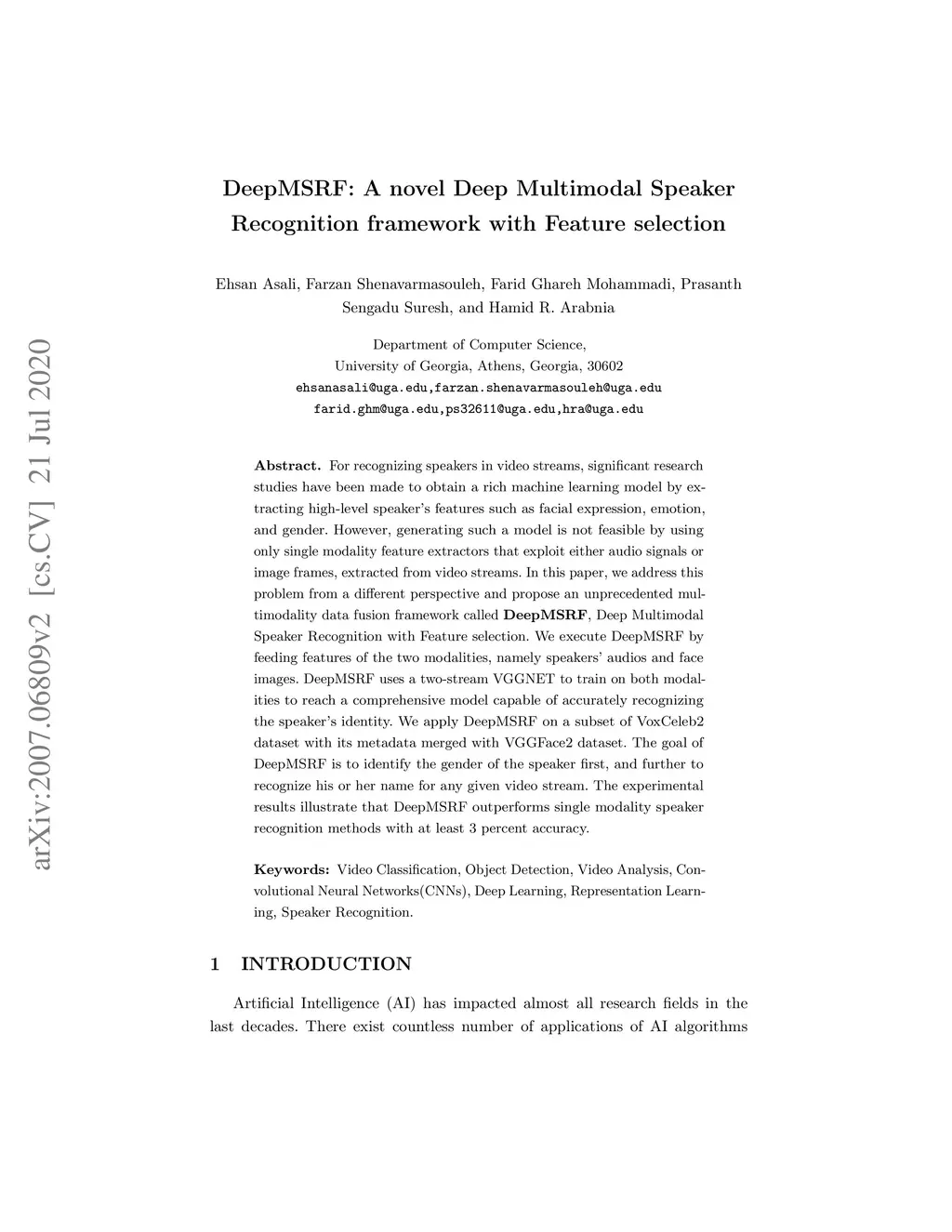 arXiv:2007.06809v2 [cs.CV] 21 Jul 2020

DeepMSRF: A novel Deep Multimodal Speaker Recognition framework with Feature selection

Ehsan Asali, Farzan Shenavarmasouleh, Farid Ghareh Mohammadi, Prasanth Sengadu Suresh, and Hamid R. Arabnia

Department of Computer Science,
University of Georgia, Athens, Georgia, 30602
ehsanasali@uga.edu,farzan.shenavarmasouleh@uga.edu
farid.ghm@uga.edu,ps32611@uga.edu,hra@uga.edu

**Abstract.** For recognizing speakers in video streams, significant research studies have been made to obtain a rich machine learning model by extracting high-level speaker's features such as facial expression, emotion, and gender. However, generating such a model is not feasible by using only single modality feature extractors that exploit either audio signals or image frames, extracted from video streams. In this paper, we address this problem from a different perspective and propose an unprecedented multimodality data fusion framework called **DeepMSRF**, Deep Multimodal Speaker Recognition with Feature selection. We execute DeepMSRF by feeding features of the two modalities, namely speakers' audios and face images. DeepMSRF uses a two-stream VGGNET to train on both modalities to reach a comprehensive model capable of accurately recognizing the speaker's identity. We apply DeepMSRF on a subset of VoxCeleb2 dataset with its metadata merged with VGGFace2 dataset. The goal of DeepMSRF is to identify the gender of the speaker first, and further to recognize his or her name for any given video stream. The experimental results illustrate that DeepMSRF outperforms single modality speaker recognition methods with at least 3 percent accuracy.

**Keywords:** Video Classification, Object Detection, Video Analysis, Convolutional Neural Networks(CNNs), Deep Learning, Representation Learning, Speaker Recognition.

1 INTRODUCTION

Artificial Intelligence (AI) has impacted almost all research fields in the last decades. There exist countless number of applications of AI algorithms